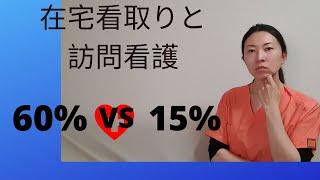 在宅看取りと
訪問看護

60% VS 15%